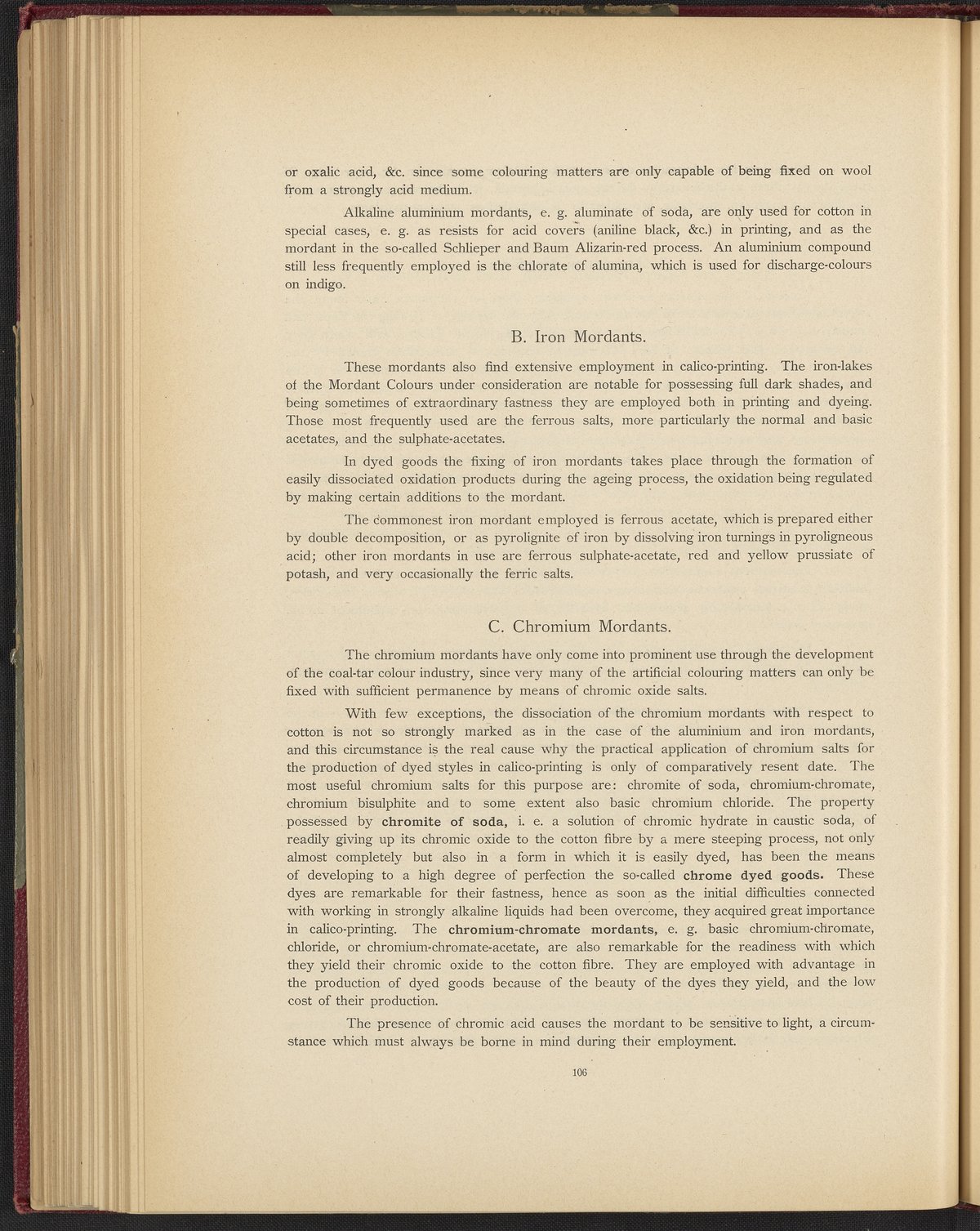 or oxalic acid, &c. since some colouring matters are only capable of being fixed on wool from a strongly acid medium.

Alkaline aluminium mordants, e. g. aluminate of soda, are only used for cotton in special cases, e. g. as resists for acid covers (aniline black, &c.) in printing, and as the mordant in the so-called Schlieper and Baum Alizarin-red process. An aluminium compound still less frequently employed is the chlorate of alumina, which is used for discharge-colours on indigo.

B. Iron Mordants.

These mordants also find extensive employment in calico-printing. The iron-lakes of the Mordant Colours under consideration are notable for possessing full dark shades, and being sometimes of extraordinary fastness they are employed both in printing and dyeing. Those most frequently used are the ferrous salts, more particularly the normal and basic acetates, and the sulphate-acetates.

In dyed goods the fixing of iron mordants takes place through the formation of easily dissociated oxidation products during the ageing process, the oxidation being regulated by making certain additions to the mordant.

The commonest iron mordant employed is ferrous acetate, which is prepared either by double decomposition, or as pyrolignite of iron by dissolving iron turnings in pyroligneous acid; other iron mordants in use are ferrous sulphate-acetate, red and yellow prussiate of potash, and very occasionally the ferric salts.

C. Chromium Mordants.

The chromium mordants have only come into prominent use through the development of the coal-tar colour industry, since very many of the artificial colouring matters can only be fixed with sufficient permanence by means of chromic oxide salts.

With few exceptions, the dissociation of the chromium mordants with respect to cotton is not so strongly marked as in the case of the aluminium and iron mordants, and this circumstance is the real cause why the practical application of chromium salts for the production of dyed styles in calico-printing is only of comparatively resent date. The most useful chromium salts for this purpose are: chromite of soda, chromium-chromate, chromium bisulphite and to some extent also basic chromium chloride. The property possessed by chromite of soda, i. e. a solution of chromic hydrate in caustic soda, of readily giving up its chromic oxide to the cotton fibre by a mere steeping process, not only almost completely but also in a form in which it is easily dyed, has been the means of developing to a high degree of perfection the so-called chrome dyed goods. These dyes are remarkable for their fastness, hence as soon as the initial difficulties connected with working in strongly alkaline liquids had been overcome, they acquired great importance in calico-printing. The chromium-chromate mordants, e. g. basic chromium-chromate, chloride, or chromium-chromate-acetate, are also remarkable for the readiness with which they yield their chromic oxide to the cotton fibre. They are employed with advantage in the production of dyed goods because of the beauty of the dyes they yield, and the low cost of their production.

The presence of chromic acid causes the mordant to be sensitive to light, a circumstance which must always be borne in mind during their employment.

106